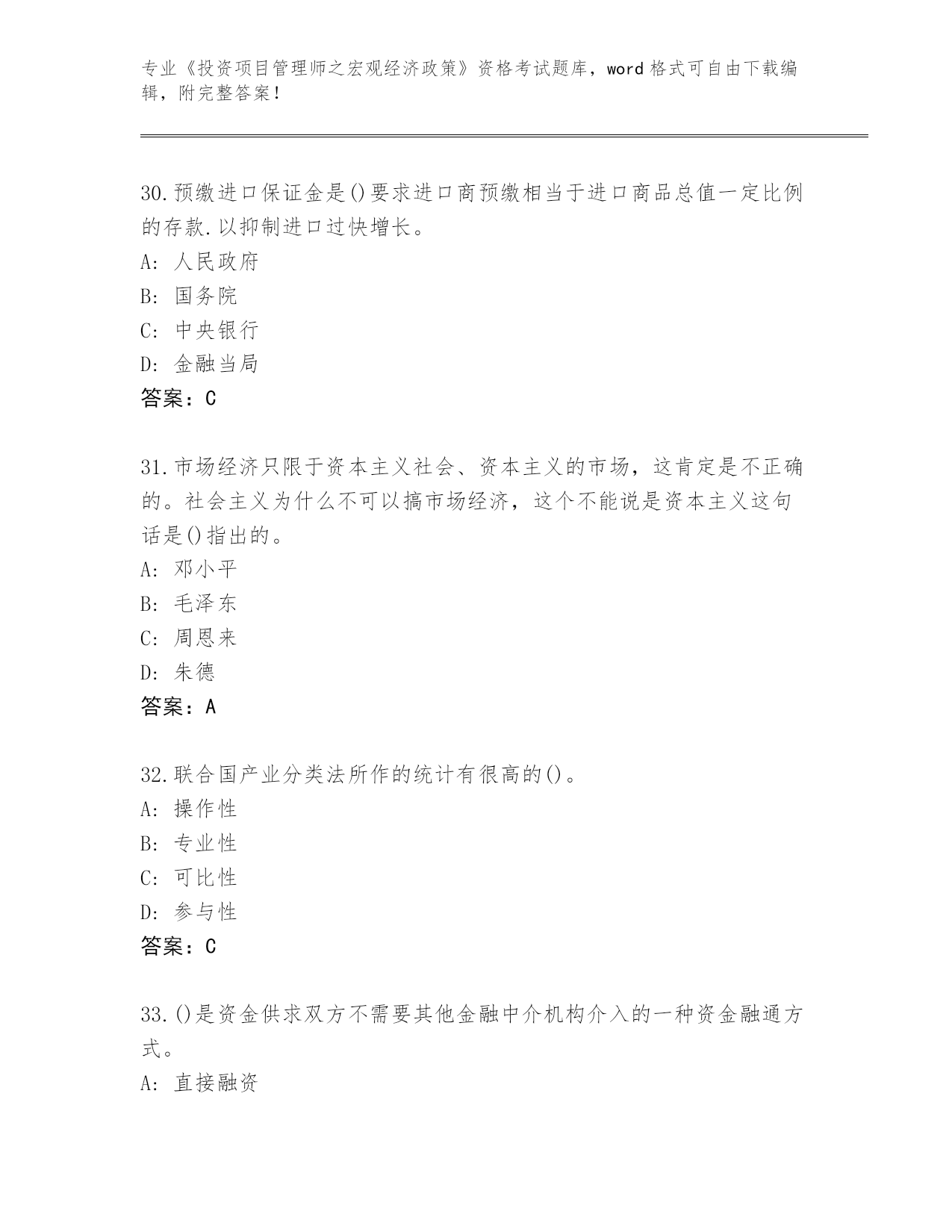 专业《投资项目管理师之宏观经济政策》资格考试题库，word 格式可自由下载编辑，附完整答案！

30.预缴进口保证金是()要求进口商预缴相当于进口商品总值一定比例的存款.以抑制进口过快增长。
A: 人民政府
B: 国务院
C: 中央银行
D: 金融当局
答案：C

31.市场经济只限于资本主义社会、资本主义的市场，这肯定是不正确的。社会主义为什么不可以搞市场经济，这个不能说是资本主义这句话是()指出的。
A: 邓小平
B: 毛泽东
C: 周恩来
D: 朱德
答案：A

32.联合国产业分类法所作的统计有很高的()。
A: 操作性
B: 专业性
C: 可比性
D: 参与性
答案：C

33.()是资金供求双方不需要其他金融中介机构介入的一种资金融通方式。
A: 直接融资